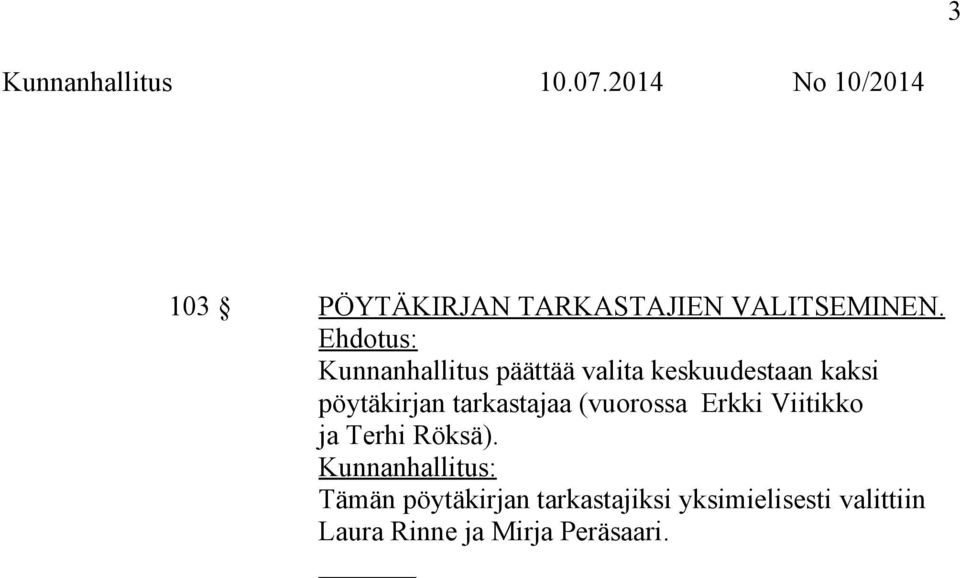 3

Kunnanhallitus 10.07.2014 No 10/2014

103 § PÖYTÄKIRJAN TARKASTAJIEN VALITSEMINEN.
Ehdotus:
Kunnanhallitus päättää valita keskuudestaan kaksi pöytäkirjan tarkastajaa (vuorossa Erkki Viitikko ja Terhi Röksä).
Kunnanhallitus:
Tämän pöytäkirjan tarkastajiksi yksimielisesti valittiin Laura Rinne ja Mirja Peräsaari.